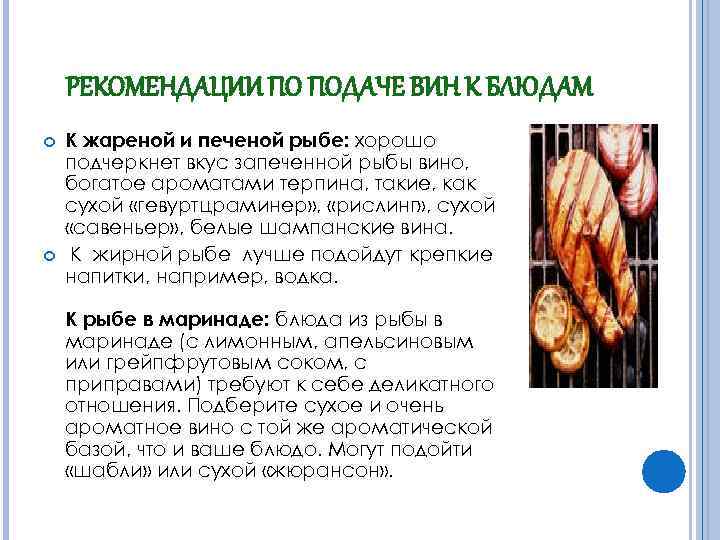 РЕКОМЕНДАЦИИ ПО ПОДАЧЕ ВИН К БЛЮДАМ

• К жареной и печеной рыбе: хорошо подчеркнет вкус запеченной рыбы вино, богатое ароматами терпина, такие, как сухой «гевуртцраминер», «рислинг», сухой «савеньер», белые шампанские вина.

• К жирной рыбе лучше подойдут крепкие напитки, например, водка.

К рыбе в маринаде: блюда из рыбы в маринаде (с лимонным, апельсиновым или грейпфрутовым соком, с приправами) требуют к себе деликатного отношения. Подберите сухое и очень ароматное вино с той же ароматической базой, что и ваше блюдо. Могут подойти «шабли» или сухой «жюрансон».